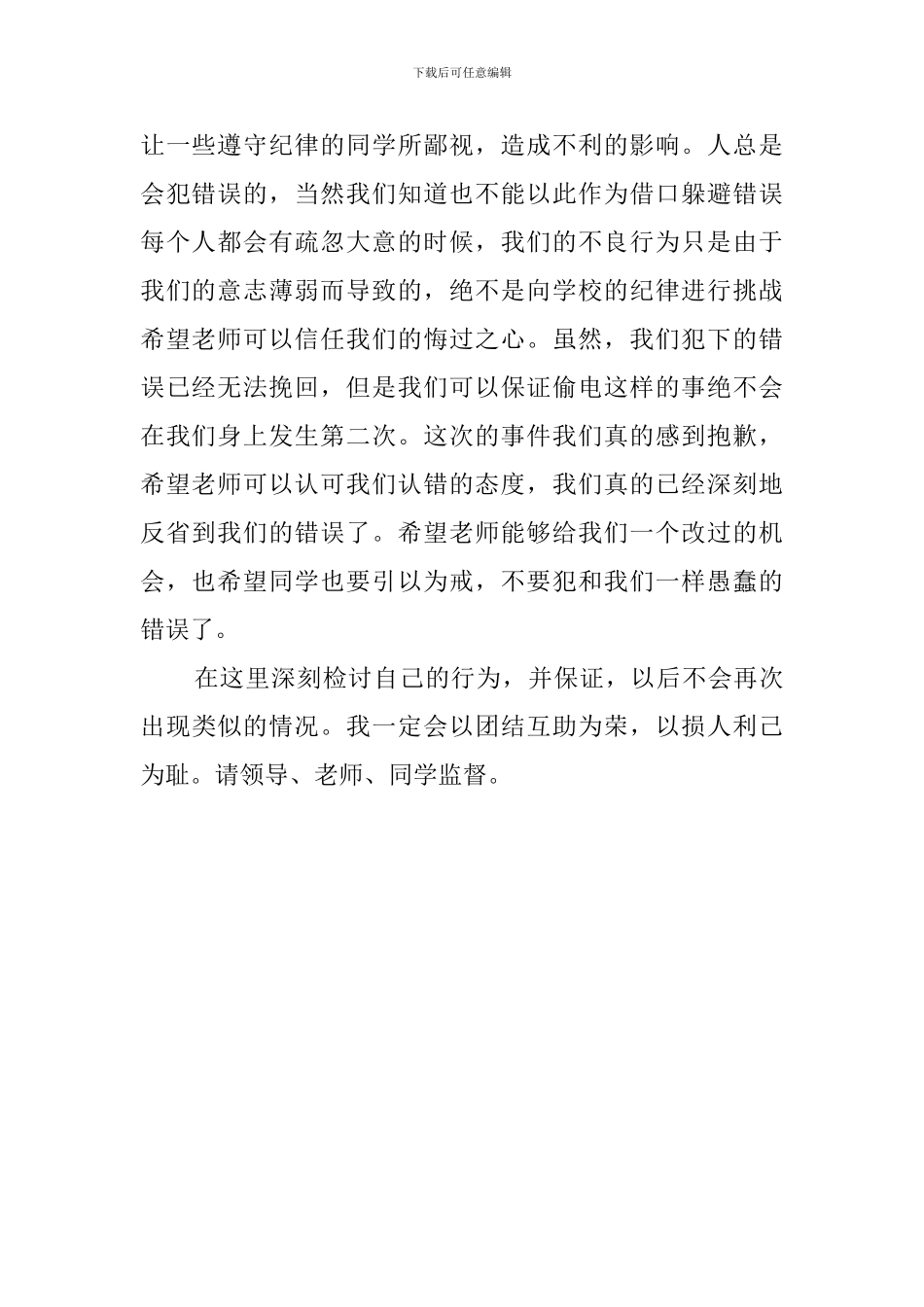 下载后可任意编辑

让一些遵守纪律的同学所鄙视，造成不利的影响。人总是会犯错误的，当然我们知道也不能以此作为借口躲避错误每个人都会有疏忽大意的时候，我们的不良行为只是由于我们的意志薄弱而导致的，绝不是向学校的纪律进行挑战希望老师可以信任我们的悔过之心。虽然，我们犯下的错误已经无法挽回，但是我们可以保证偷电这样的事绝不会在我们身上发生第二次。这次的事件我们真的感到抱歉，希望老师可以认可我们认错的态度，我们真的已经深刻地反省到我们的错误了。希望老师能够给我们一个改过的机会，也希望同学也要引以为戒，不要犯和我们一样愚蠢的错误了。

在这里深刻检讨自己的行为，并保证，以后不会再次出现类似的情况。我一定会以团结互助为荣，以损人利己为耻。请领导、老师、同学监督。